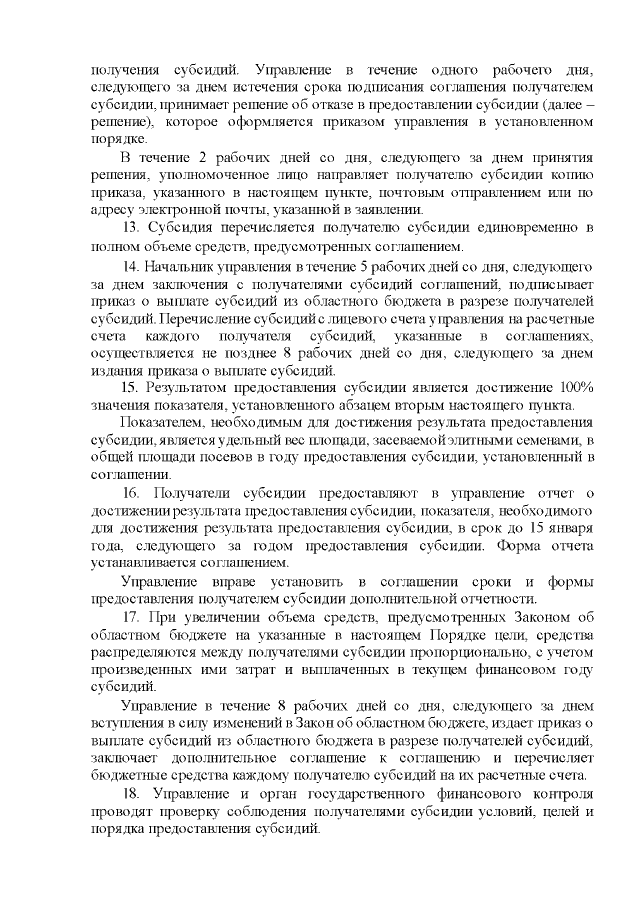 получения субсидий. Управление в течение одного рабочего дня, следующего за днем истечения срока подписания соглашения получателем субсидии, принимает решение об отказе в предоставлении субсидии (далее – решение), которое оформляется приказом управления в установленном порядке.

В течение 2 рабочих дней со дня, следующего за днем принятия решения, уполномоченное лицо направляет получателю субсидии копию приказа, указанного в настоящем пункте, почтовым отправлением или по адресу электронной почты, указанной в заявлении.

13. Субсидия перечисляется получателю субсидии единовременно в полном объеме средств, предусмотренных соглашением.

14. Начальник управления в течение 5 рабочих дней со дня, следующего за днем заключения с получателями субсидий соглашений, подписывает приказ о выплате субсидий из областного бюджета в разрезе получателей субсидий. Перечисление субсидий с лицевого счета управления на расчетные счета каждого получателя субсидий, указанные в соглашениях, осуществляется не позднее 8 рабочих дней со дня, следующего за днем издания приказа о выплате субсидий.

15. Результатом предоставления субсидии является достижение 100% значения показателя, установленного абзацем вторым настоящего пункта.

Показателем, необходимым для достижения результата предоставления субсидии, является удельный вес площади, засеваемой элитными семенами, в общей площади посевов в году предоставления субсидии, установленный в соглашении.

16. Получатели субсидии предоставляют в управление отчет о достижении результата предоставления субсидии, показателя, необходимого для достижения результата предоставления субсидии, в срок до 15 января года, следующего за годом предоставления субсидии. Форма отчета устанавливается соглашением.

Управление вправе установить в соглашении сроки и формы предоставления получателем субсидии дополнительной отчетности.

17. При увеличении объема средств, предусмотренных Законом об областном бюджете на указанные в настоящем Порядке цели, средства распределяются между получателями субсидии пропорционально, с учетом произведенных ими затрат и выплаченных в текущем финансовом году субсидий.

Управление в течение 8 рабочих дней со дня, следующего за днем вступления в силу изменений в Закон об областном бюджете, издает приказ о выплате субсидий из областного бюджета в разрезе получателей субсидий, заключает дополнительное соглашение к соглашению и перечисляет бюджетные средства каждому получателю субсидий на их расчетные счета.

18. Управление и орган государственного финансового контроля проводят проверку соблюдения получателями субсидии условий, целей и порядка предоставления субсидий.